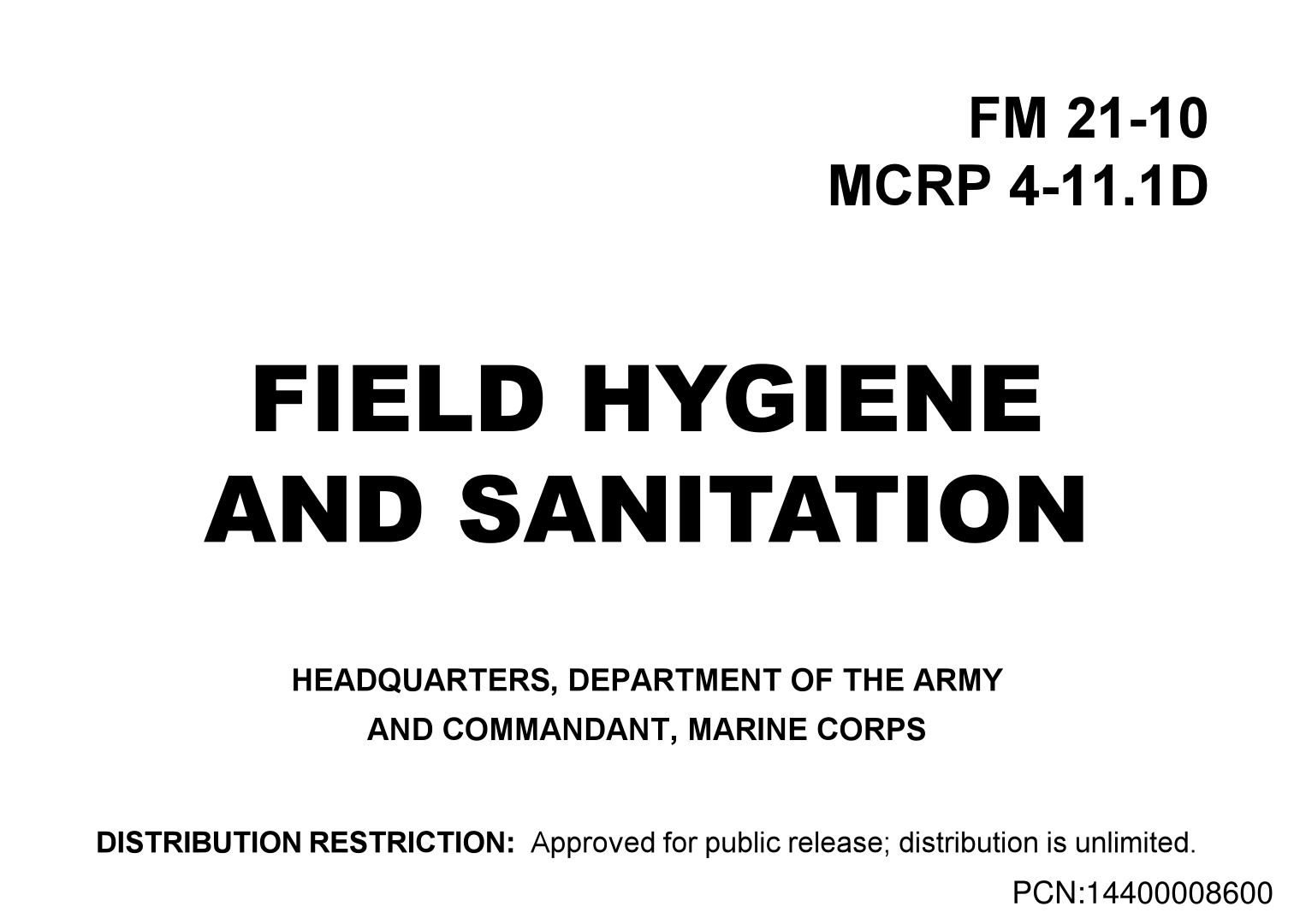 FM 21-10
MCRP 4-11.1D

FIELD HYGIENE AND SANITATION

HEADQUARTERS, DEPARTMENT OF THE ARMY
AND COMMANDANT, MARINE CORPS

DISTRIBUTION RESTRICTION: Approved for public release; distribution is unlimited.

PCN:14400008600